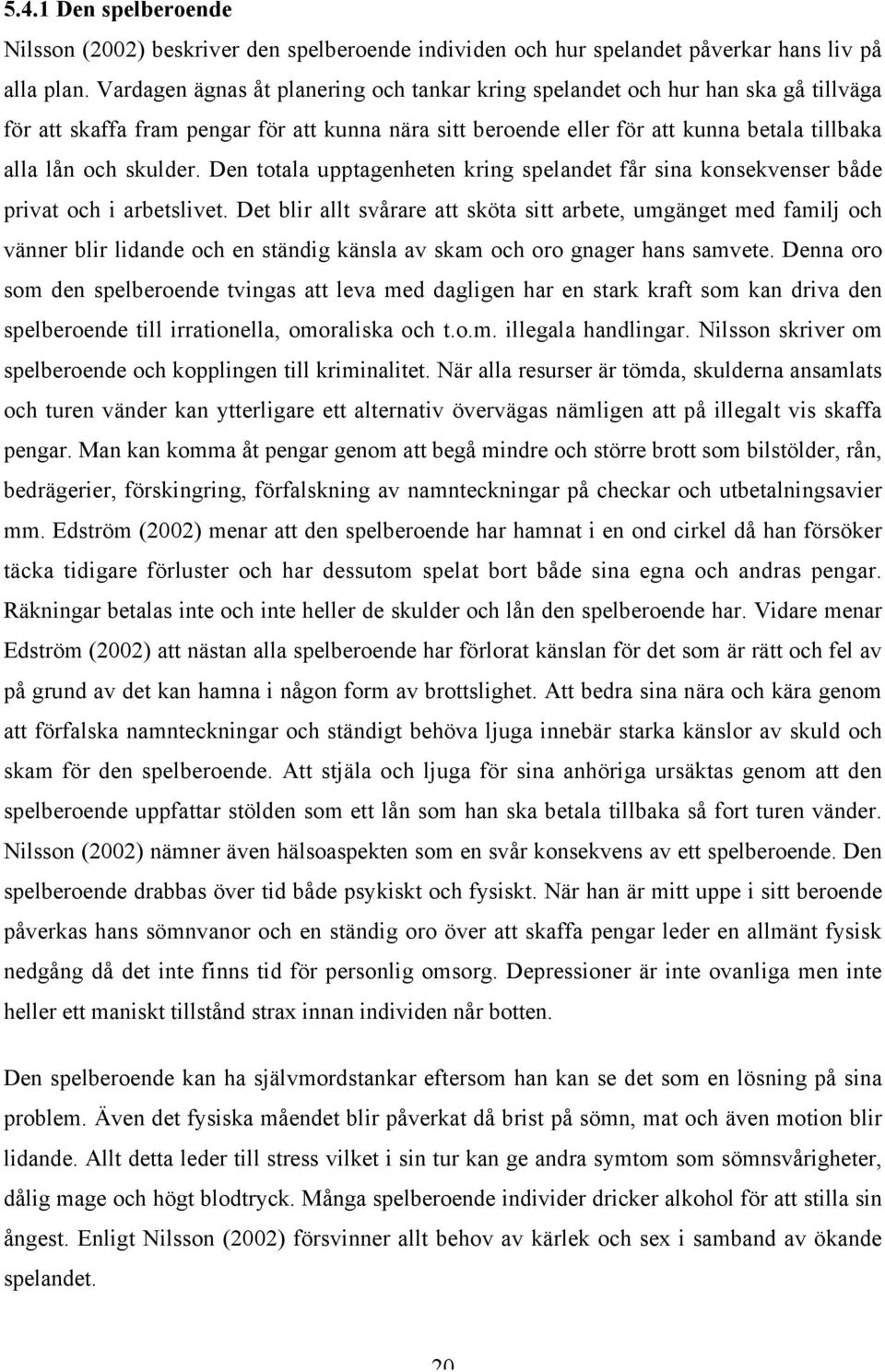 5.4.1 Den spelberoende

Nilsson (2002) beskriver den spelberoende individen och hur spelandet påverkar hans liv på alla plan. Vardagen ägnas åt planering och tankar kring spelandet och hur han ska gå tillväga för att skaffa fram pengar för att kunna nära sitt beroende eller för att kunna betala tillbaka alla lån och skulder. Den totala upptagenheten kring spelandet får sina konsekvenser både privat och i arbetslivet. Det blir allt svårare att sköta sitt arbete, umgänget med familj och vänner blir lidande och en ständig känsla av skam och oro gnager hans samvete. Denna oro som den spelberoende tvingas att leva med dagligen har en stark kraft som kan driva den spelberoende till irrationella, omoraliska och t.o.m. illegala handlingar. Nilsson skriver om spelberoende och kopplingen till kriminalitet. När alla resurser är tömda, skulderna ansamlats och turen vänder kan ytterligare ett alternativ övervägas nämligen att på illegalt vis skaffa pengar. Man kan komma åt pengar genom att begå mindre och större brott som bilstölder, rån, bedrägerier, förskingring, förfalskning av namnteckningar på checkar och utbetalningsavier mm. Edström (2002) menar att den spelberoende har hamnat i en ond cirkel då han försöker täcka tidigare förluster och har dessutom spelat bort både sina egna och andras pengar. Räkningar betalas inte och inte heller de skulder och lån den spelberoende har. Vidare menar Edström (2002) att nästan alla spelberoende har förlorat känslan för det som är rätt och fel av på grund av det kan hamna i någon form av brottslighet. Att bedra sina nära och kära genom att förfalska namnteckningar och ständigt behöva ljuga innebär starka känslor av skuld och skam för den spelberoende. Att stjäla och ljuga för sina anhöriga ursäktas genom att den spelberoende uppfattar stölden som ett lån som han ska betala tillbaka så fort turen vänder. Nilsson (2002) nämner även hälsoaspekten som en svår konsekvens av ett spelberoende. Den spelberoende drabbas över tid både psykiskt och fysiskt. När han är mitt uppe i sitt beroende påverkas hans sömnvanor och en ständig oro över att skaffa pengar leder en allmänt fysisk nedgång då det inte finns tid för personlig omsorg. Depressioner är inte ovanliga men inte heller ett maniskt tillstånd strax innan individen når botten.

Den spelberoende kan ha självmordstankar eftersom han kan se det som en lösning på sina problem. Även det fysiska måendet blir påverkat då brist på sömn, mat och även motion blir lidande. Allt detta leder till stress vilket i sin tur kan ge andra symtom som sömnsvårigheter, dålig mage och högt blodtryck. Många spelberoende individer dricker alkohol för att stilla sin ångest. Enligt Nilsson (2002) försvinner allt behov av kärlek och sex i samband av ökande spelandet.

20